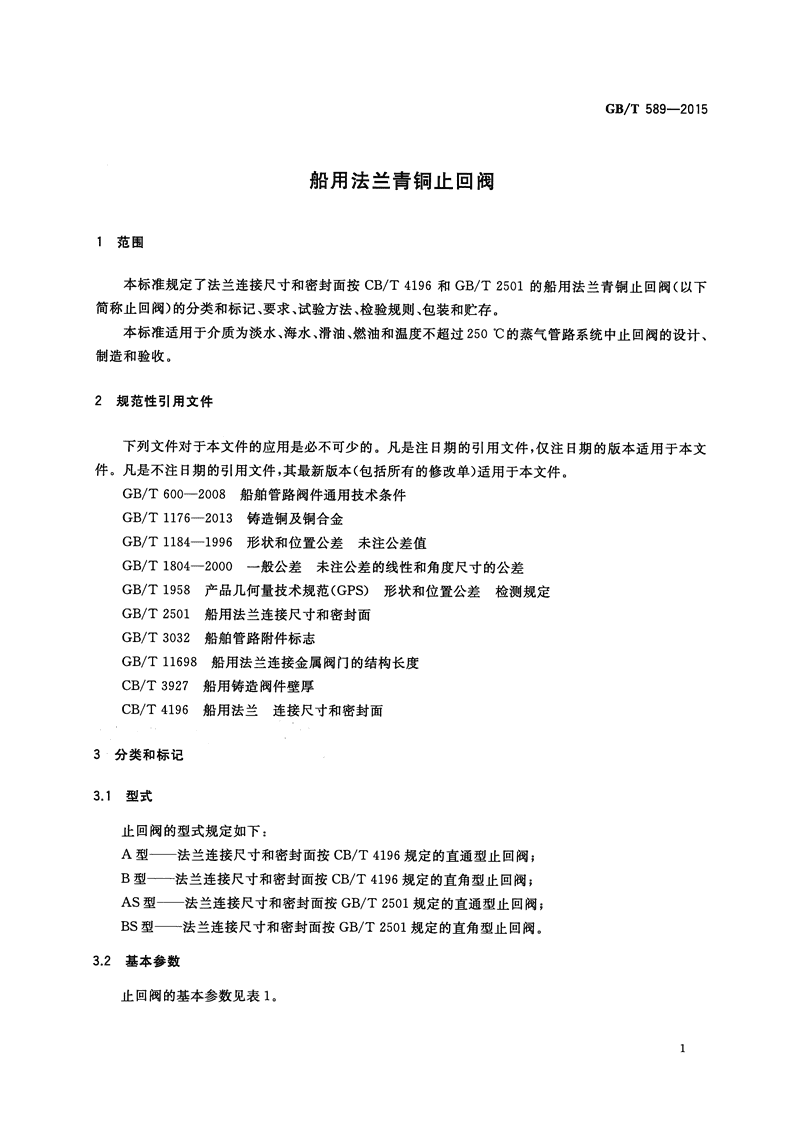 GB/T 589—2015

船用法兰青铜止回阀

1 范围

本标准规定了法兰连接尺寸和密封面按 CB/T 4196 和 GB/T 2501 的船用法兰青铜止回阀(以下简称止回阀)的分类和标记、要求、试验方法、检验规则、包装和贮存。

本标准适用于介质为淡水、海水、滑油、燃油和温度不超过 250 ℃的蒸气管路系统中止回阀的设计、制造和验收。

2 规范性引用文件

下列文件对于本文件的应用是必不可少的。凡是注日期的引用文件,仅注日期的版本适用于本文件。凡是不注日期的引用文件,其最新版本(包括所有的修改单)适用于本文件。

GB/T 600—2008 船舶管路阀件通用技术条件

GB/T 1176—2013 铸造铜及铜合金

GB/T 1184—1996 形状和位置公差 未注公差值

GB/T 1804—2000 一般公差 未注公差的线性和角度尺寸的公差

GB/T 1958 产品几何量技术规范(GPS) 形状和位置公差 检测规定

GB/T 2501 船用法兰连接尺寸和密封面

GB/T 3032 船舶管路附件标志

GB/T 11698 船用法兰连接金属阀门的结构长度

CB/T 3927 船用铸造阀件壁厚

CB/T 4196 船用法兰 连接尺寸和密封面

3 分类和标记

3.1 型式

止回阀的型式规定如下:

A 型——法兰连接尺寸和密封面按 CB/T 4196 规定的直通型止回阀;

B 型——法兰连接尺寸和密封面按 CB/T 4196 规定的直角型止回阀;

AS 型——法兰连接尺寸和密封面按 GB/T 2501 规定的直通型止回阀;

BS 型——法兰连接尺寸和密封面按 GB/T 2501 规定的直角型止回阀。

3.2 基本参数

止回阀的基本参数见表 1。

1